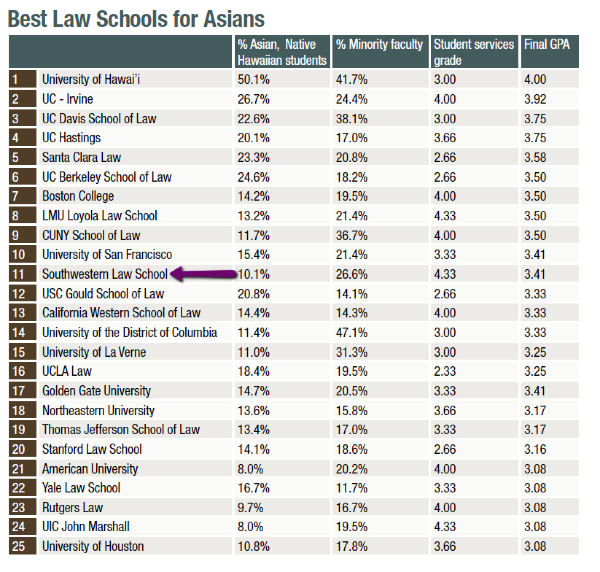 Best Law Schools for Asians

| | | % Asian, Native Hawaiian students | % Minority faculty | Student services grade | Final GPA |
|---|---|---|---|---|---|
| 1 | University of Hawai'i | 50.1% | 41.7% | 3.00 | 4.00 |
| 2 | UC - Irvine | 26.7% | 24.4% | 4.00 | 3.92 |
| 3 | UC Davis School of Law | 22.6% | 38.1% | 3.00 | 3.75 |
| 4 | UC Hastings | 20.1% | 17.0% | 3.66 | 3.75 |
| 5 | Santa Clara Law | 23.3% | 20.8% | 2.66 | 3.58 |
| 6 | UC Berkeley School of Law | 24.6% | 18.2% | 2.66 | 3.50 |
| 7 | Boston College | 14.2% | 19.5% | 4.00 | 3.50 |
| 8 | LMU Loyola Law School | 13.2% | 21.4% | 4.33 | 3.50 |
| 9 | CUNY School of Law | 11.7% | 36.7% | 4.00 | 3.50 |
| 10 | University of San Francisco | 15.4% | 21.4% | 3.33 | 3.41 |
| 11 | Southwestern Law School | 10.1% | 26.6% | 4.33 | 3.41 |
| 12 | USC Gould School of Law | 20.8% | 14.1% | 2.66 | 3.33 |
| 13 | California Western School of Law | 14.4% | 14.3% | 4.00 | 3.33 |
| 14 | University of the District of Columbia | 11.4% | 47.1% | 3.00 | 3.33 |
| 15 | University of La Verne | 11.0% | 31.3% | 3.00 | 3.25 |
| 16 | UCLA Law | 18.4% | 19.5% | 2.33 | 3.25 |
| 17 | Golden Gate University | 14.7% | 20.5% | 3.33 | 3.41 |
| 18 | Northeastern University | 13.6% | 15.8% | 3.66 | 3.17 |
| 19 | Thomas Jefferson School of Law | 13.4% | 17.0% | 3.33 | 3.17 |
| 20 | Stanford Law School | 14.1% | 18.6% | 2.66 | 3.16 |
| 21 | American University | 8.0% | 20.2% | 4.00 | 3.08 |
| 22 | Yale Law School | 16.7% | 11.7% | 3.33 | 3.08 |
| 23 | Rutgers Law | 9.7% | 16.7% | 4.00 | 3.08 |
| 24 | UIC John Marshall | 8.0% | 19.5% | 4.33 | 3.08 |
| 25 | University of Houston | 10.8% | 17.8% | 3.66 | 3.08 |